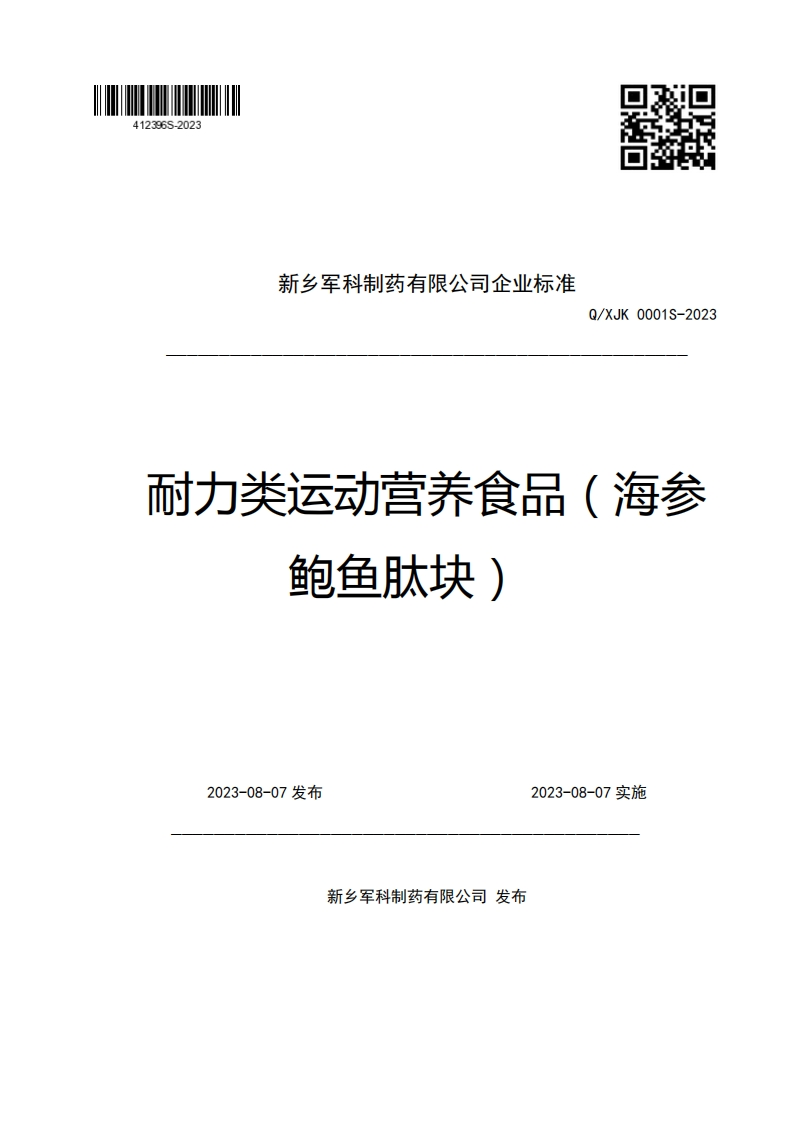 412396S-2023

新乡军科制药有限公司企业标准

Q/XJK 0001S-2023

耐力类运动营养食品（海参鲍鱼肽块）

2023-08-07 发布

2023-08-07 实施

新乡军科制药有限公司 发布